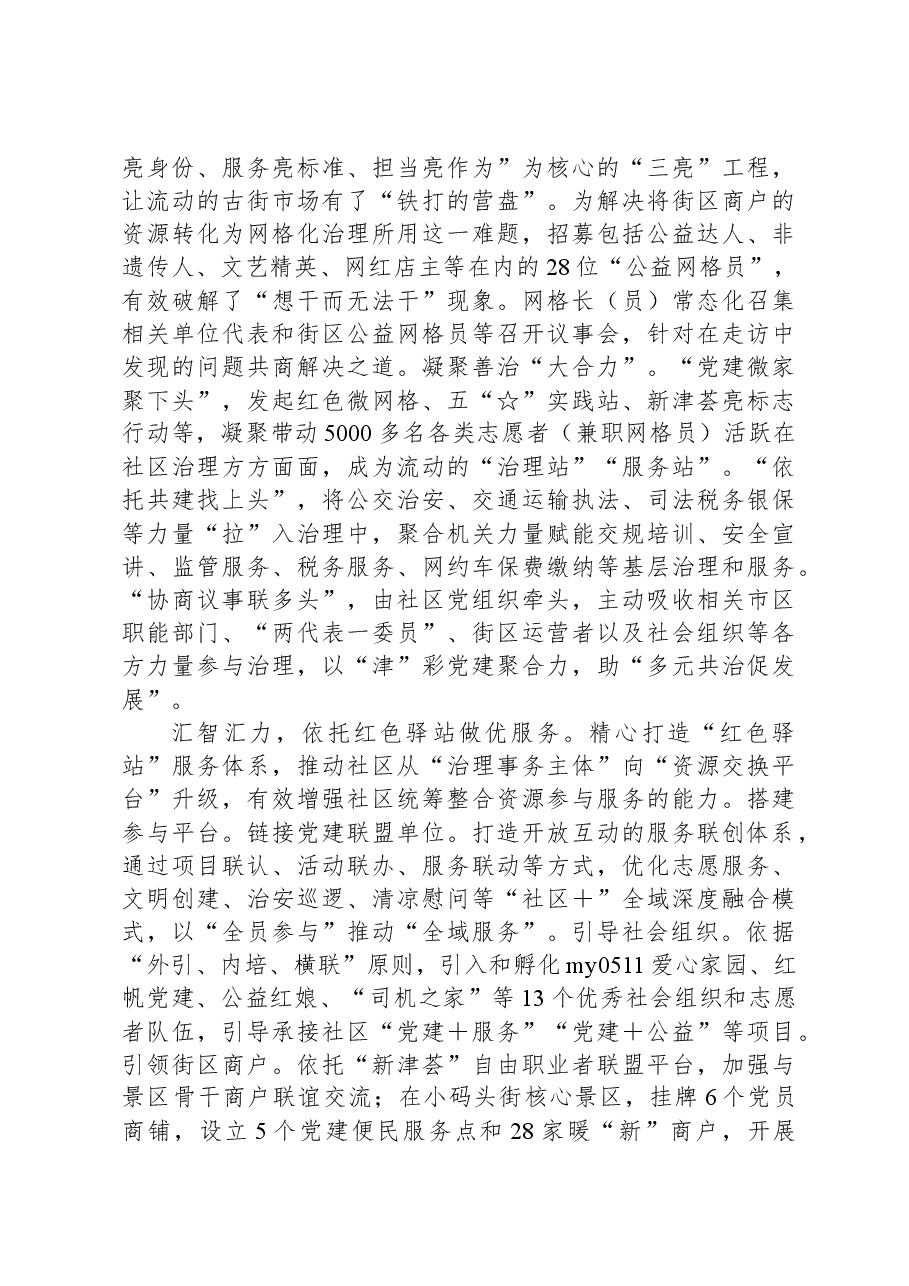 亮身份、服务亮标准、担当亮作为”为核心的“三亮”工程，让流动的古街市场有了“铁打的营盘”。为解决将街区商户的资源转化为网格化治理所用这一难题，招募包括公益达人、非遗传人、文艺精英、网红店主等在内的28位“公益网格员”，有效破解了“想干而无法干”现象。网格长（员）常态化召集相关单位代表和街区公益网格员等召开议事会，针对在走访中发现的问题共商解决之道。凝聚善治“大合力”。“党建微家聚下头”，发起红色微网格、五“☆”实践站、新津荟亮标志行动等，凝聚带动5000多名各类志愿者（兼职网格员）活跃在社区治理方方面面，成为流动的“治理站”“服务站”。“依托共建找上头”，将公交治安、交通运输执法、司法税务银保等力量“拉”入治理中，聚合机关力量赋能交规培训、安全宣讲、监管服务、税务服务、网约车保费缴纳等基层治理和服务。“协商议事联多头”，由社区党组织牵头，主动吸收相关市区职能部门、“两代表一委员”、街区运营者以及社会组织等各方力量参与治理，以“津”彩党建聚合力，助“多元共治促发展”。

汇智汇力，依托红色驿站做优服务。精心打造“红色驿站”服务体系，推动社区从“治理事务主体”向“资源交换平台”升级，有效增强社区统筹整合资源参与服务的能力。搭建参与平台。链接党建联盟单位。打造开放互动的服务联创体系，通过项目联认、活动联办、服务联动等方式，优化志愿服务、文明创建、治安巡逻、清凉慰问等“社区＋”全域深度融合模式，以“全员参与”推动“全域服务”。引导社会组织。依据“外引、内培、横联”原则，引入和孵化my0511爱心家园、红帆党建、公益红娘、“司机之家”等13个优秀社会组织和志愿者队伍，引导承接社区“党建＋服务”“党建＋公益”等项目。引领街区商户。依托“新津荟”自由职业者联盟平台，加强与景区骨干商户联谊交流；在小码头街核心景区，挂牌6个党员商铺，设立5个党建便民服务点和28家暖“新”商户，开展